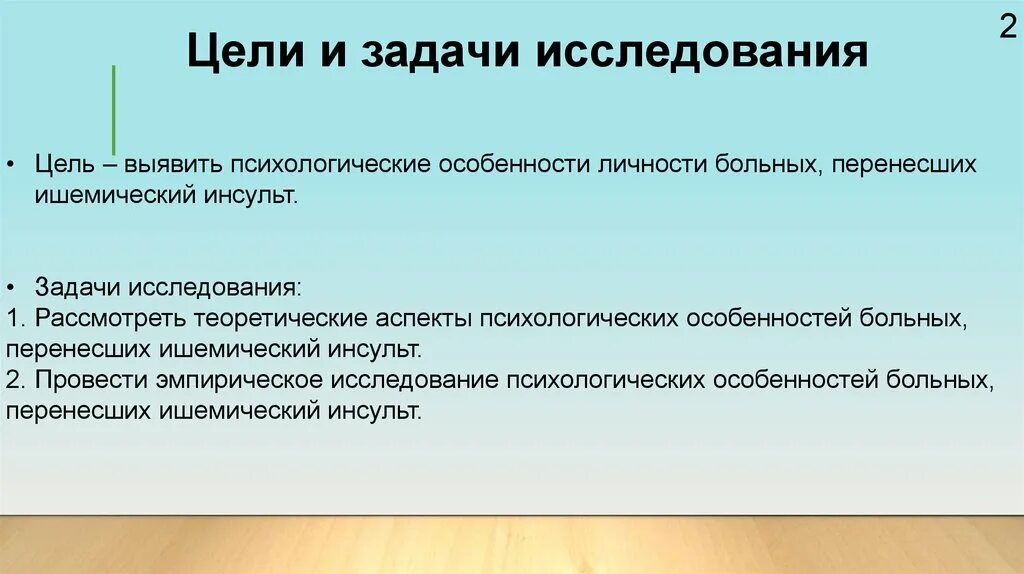 2

Цели и задачи исследования

• Цель – выявить психологические особенности личности больных, перенесших ишемический инсульт.

• Задачи исследования:
1. Рассмотреть теоретические аспекты психологических особенностей больных, перенесших ишемический инсульт.
2. Провести эмпирическое исследование психологических особенностей больных, перенесших ишемический инсульт.